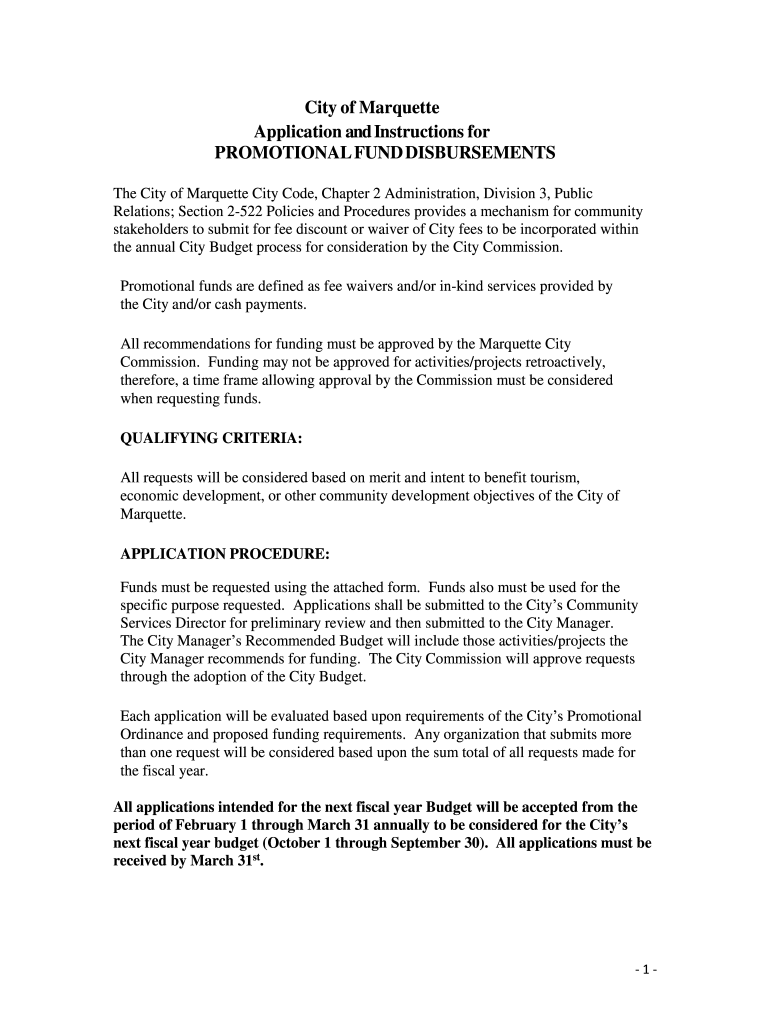 City of Marquette
Application and Instructions for
PROMOTIONAL FUND DISBURSEMENTS

The City of Marquette City Code, Chapter 2 Administration, Division 3, Public Relations; Section 2-522 Policies and Procedures provides a mechanism for community stakeholders to submit for fee discount or waiver of City fees to be incorporated within the annual City Budget process for consideration by the City Commission.

Promotional funds are defined as fee waivers and/or in-kind services provided by the City and/or cash payments.

All recommendations for funding must be approved by the Marquette City Commission. Funding may not be approved for activities/projects retroactively, therefore, a time frame allowing approval by the Commission must be considered when requesting funds.

QUALIFYING CRITERIA:

All requests will be considered based on merit and intent to benefit tourism, economic development, or other community development objectives of the City of Marquette.

APPLICATION PROCEDURE:

Funds must be requested using the attached form. Funds also must be used for the specific purpose requested. Applications shall be submitted to the City's Community Services Director for preliminary review and then submitted to the City Manager. The City Manager's Recommended Budget will include those activities/projects the City Manager recommends for funding. The City Commission will approve requests through the adoption of the City Budget.

Each application will be evaluated based upon requirements of the City's Promotional Ordinance and proposed funding requirements. Any organization that submits more than one request will be considered based upon the sum total of all requests made for the fiscal year.

All applications intended for the next fiscal year Budget will be accepted from the period of February 1 through March 31 annually to be considered for the City's next fiscal year budget (October 1 through September 30). All applications must be received by March 31$^{st}$.

- 1 -